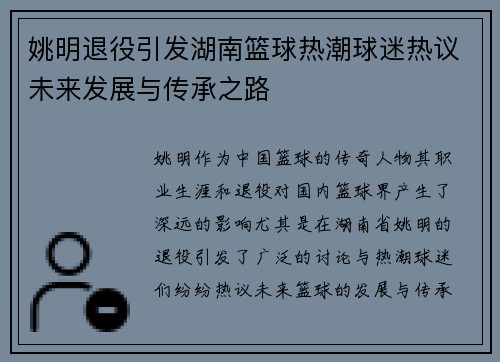 姚明退役引发湖南篮球热潮球迷热议未来发展与传承之路

姚明作为中国篮球的传奇人物其职业生涯和退役对国内篮球界产生了深远的影响尤其是在湖南省姚明的退役引发了广泛的讨论与热潮球迷们纷纷热议未来篮球的发展与传承